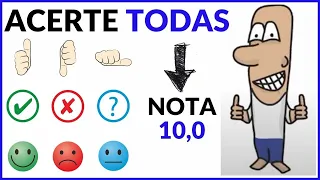 ACERTE TODAS

?

NOTA
10,0